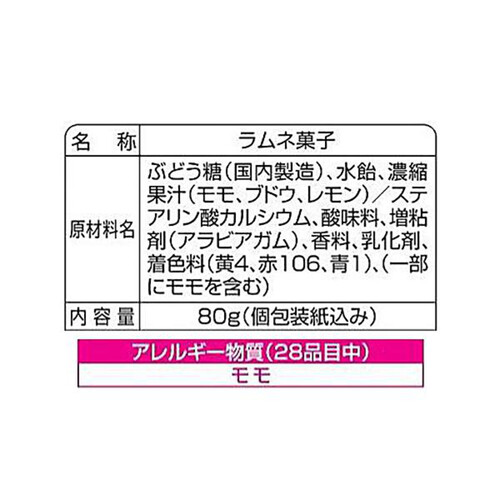 | 名　称 | ラムネ菓子 |
|---|---|
| 原材料名 | ぶどう糖（国内製造）、水飴、濃縮果汁（モモ、ブドウ、レモン）／ステアリン酸カルシウム、酸味料、増粘剤（アラビアガム）、香料、乳化剤、着色料（黄4、赤106、青1）、（一部にモモを含む） |
| 内容量 | 80g（個包装紙込み） |

| アレルギー物質（28品目中） |
|---|
| モモ |